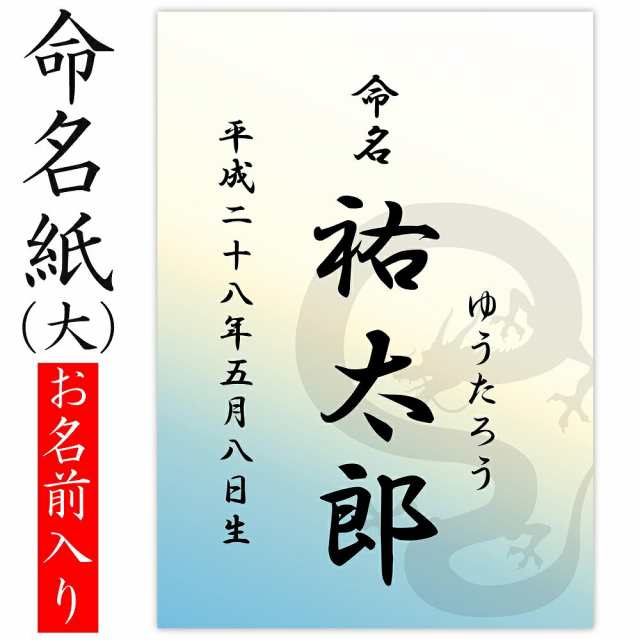 命名紙（大）

お名前入り

命名

祐太郎

ゆうたろう

平成二十八年五月八日生